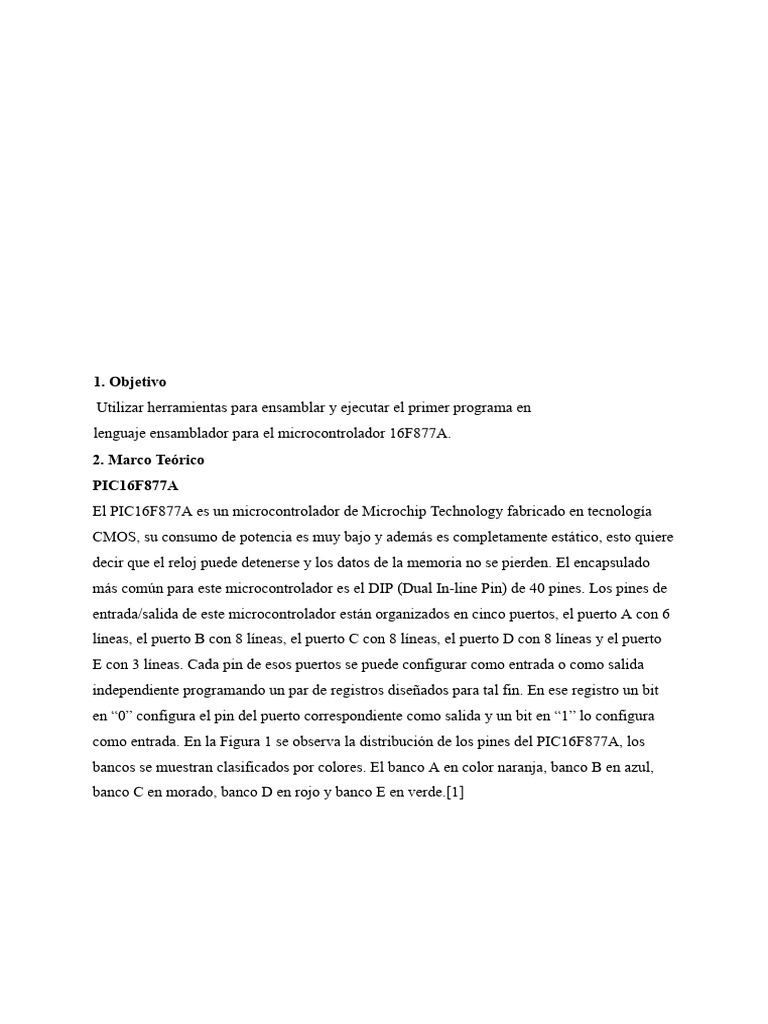 1. Objetivo

Utilizar herramientas para ensamblar y ejecutar el primer programa en lenguaje ensamblador para el microcontrolador 16F877A.

2. Marco Teórico

PIC16F877A

El PIC16F877A es un microcontrolador de Microchip Technology fabricado en tecnología CMOS, su consumo de potencia es muy bajo y además es completamente estático, esto quiere decir que el reloj puede detenerse y los datos de la memoria no se pierden. El encapsulado más común para este microcontrolador es el DIP (Dual In-line Pin) de 40 pines. Los pines de entrada/salida de este microcontrolador están organizados en cinco puertos, el puerto A con 6 líneas, el puerto B con 8 líneas, el puerto C con 8 líneas, el puerto D con 8 líneas y el puerto E con 3 líneas. Cada pin de esos puertos se puede configurar como entrada o como salida independiente programando un par de registros diseñados para tal fin. En ese registro un bit en “0” configura el pin del puerto correspondiente como salida y un bit en “1” lo configura como entrada. En la Figura 1 se observa la distribución de los pines del PIC16F877A, los bancos se muestran clasificados por colores. El banco A en color naranja, banco B en azul, banco C en morado, banco D en rojo y banco E en verde.[1]